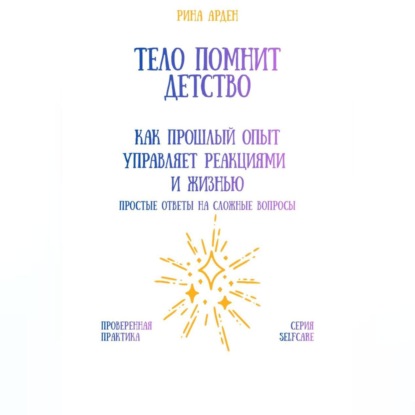 РИНА АРДЕН

ТЕЛО ПОМНИТ ДЕТСТВО

КАК ПРОШЛЫЙ ОПЫТ УПРАВЛЯЕТ РЕАКЦИЯМИ И ЖИЗНЬЮ

ПРОСТЫЕ ОТВЕТЫ НА СЛОЖНЫЕ ВОПРОСЫ

ПРОВЕРЕННАЯ ПРАКТИКА

СЕРИЯ SELFCARE